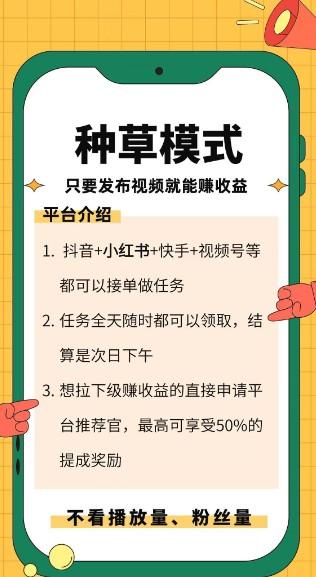 种草模式

只要发布视频就能赚收益

平台介绍

1. 抖音+小红书+快手+视频号等都可以接单做任务

2. 任务全天随时都可以领取，结算是次日下午

3. 想拉下级赚收益的直接申请平台推荐官，最高可享受50%的提成奖励

不看播放量、粉丝量